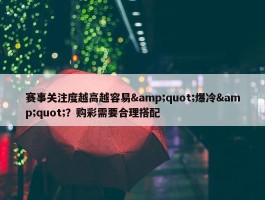 赛事关注度越高越容易&amp;quot;爆冷&amp;quot;? 购彩需要合理搭配